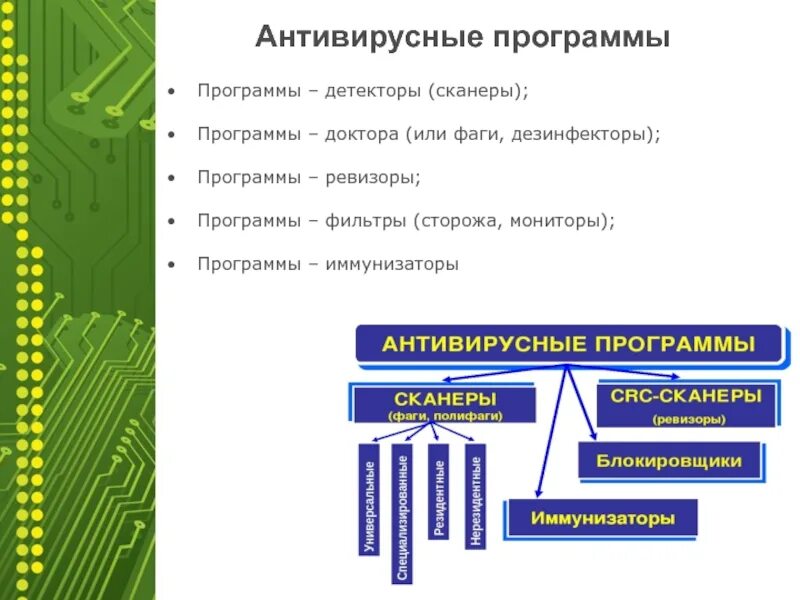 Антивирусные программы

• Программы – детекторы (сканеры);
• Программы – доктора (или фаги, дезинфекторы);
• Программы – ревизоры;
• Программы – фильтры (сторожа, мониторы);
• Программы – иммунизаторы

АНТИВИРУСНЫЕ ПРОГРАММЫ

СКАНЕРЫ
(фаги, полифаги)

CRC-СКАНЕРЫ
(ревизоры)

Универсальные

Специализированные

Резидентные

Нерезидентные

Блокировщики

Иммунизаторы